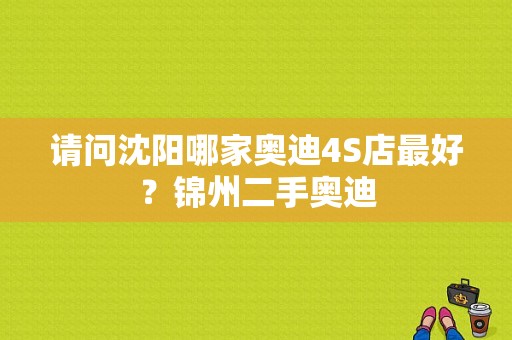 请问沈阳哪家奥迪4S店最好？锦州二手奥迪